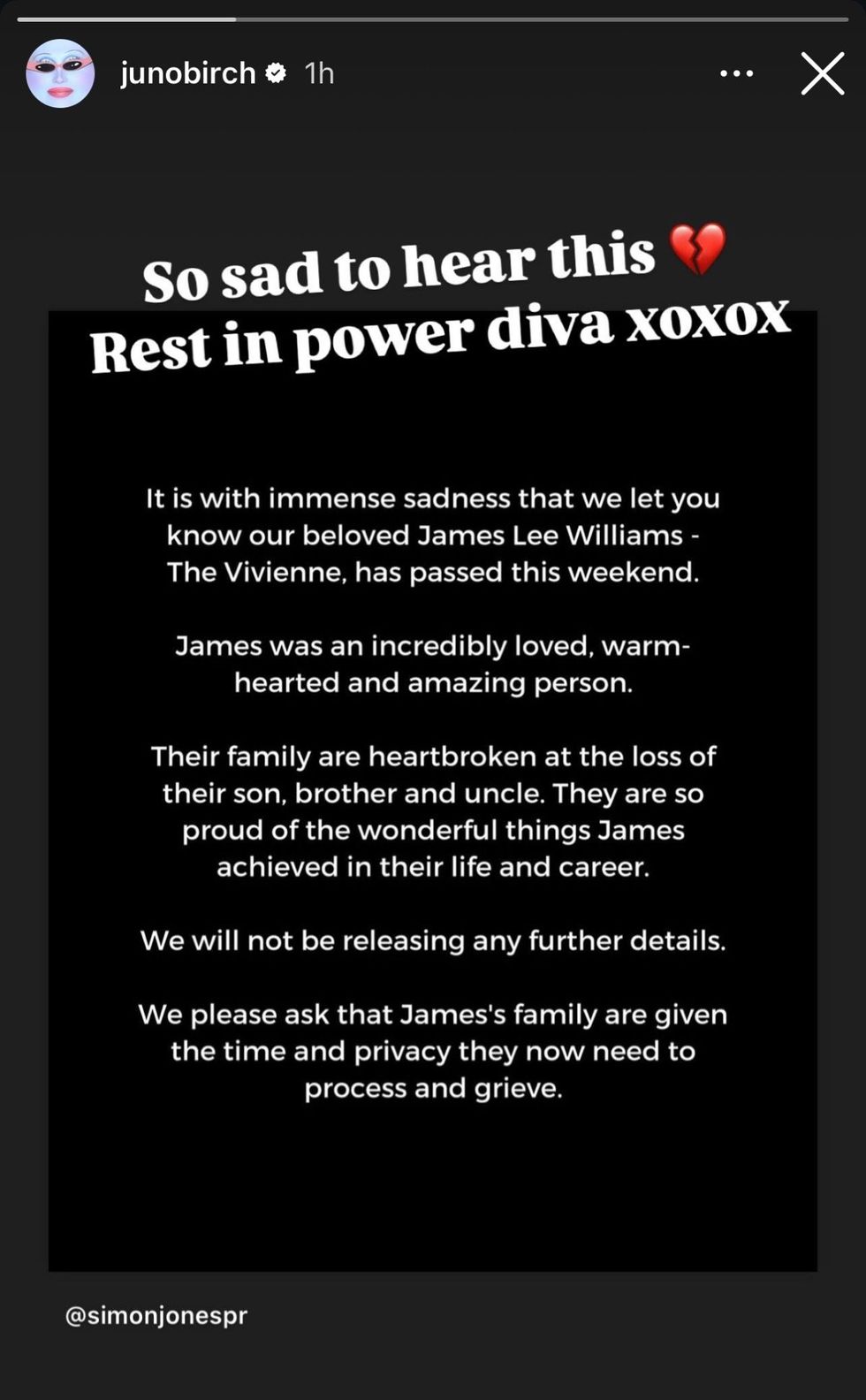 junobirch 1h

So sad to hear this 💔
Rest in power diva xoxox

It is with immense sadness that we let you know our beloved James Lee Williams - The Vivienne, has passed this weekend.

James was an incredibly loved, warm-hearted and amazing person.

Their family are heartbroken at the loss of their son, brother and uncle. They are so proud of the wonderful things James achieved in their life and career.

We will not be releasing any further details.

We please ask that James's family are given the time and privacy they now need to process and grieve.

@simonjonespr